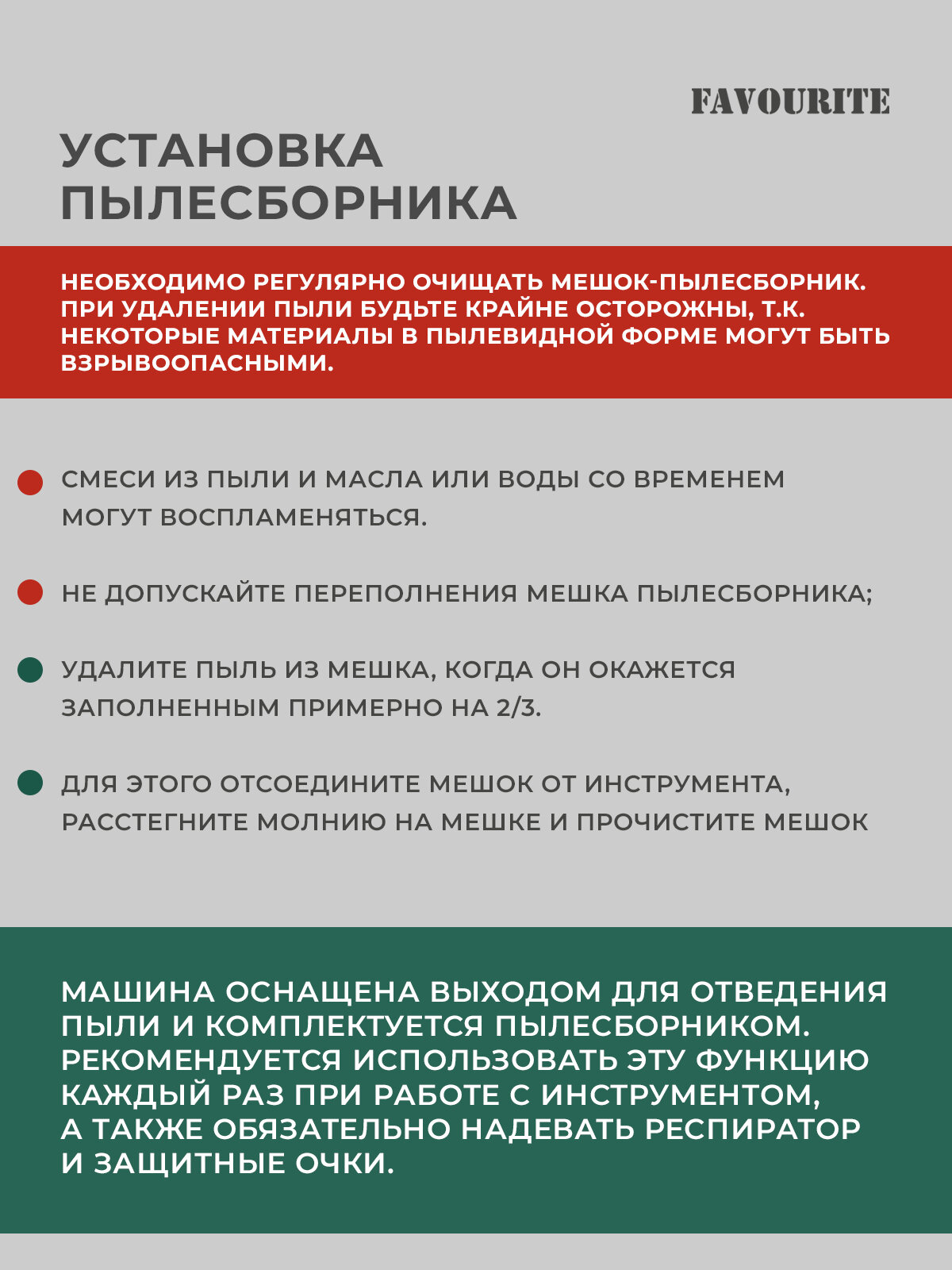 FAVOURITE

УСТАНОВКА ПЫЛЕСБОРНИКА

НЕОБХОДИМО РЕГУЛЯРНО ОЧИЩАТЬ МЕШОК-ПЫЛЕСБОРНИК. ПРИ УДАЛЕНИИ ПЫЛИ БУДЬТЕ КРАЙНЕ ОСТОРОЖНЫ, Т.К. НЕКОТОРЫЕ МАТЕРИАЛЫ В ПЫЛЕВИДНОЙ ФОРМЕ МОГУТ БЫТЬ ВЗРЫВООПАСНЫМИ.

СМЕСИ ИЗ ПЫЛИ И МАСЛА ИЛИ ВОДЫ СО ВРЕМЕНЕМ МОГУТ ВОСПЛАМЕНЯТЬСЯ.

НЕ ДОПУСКАЙТЕ ПЕРЕПОЛНЕНИЯ МЕШКА ПЫЛЕСБОРНИКА;

УДАЛИТЕ ПЫЛЬ ИЗ МЕШКА, КОГДА ОН ОКАЖЕТСЯ ЗАПОЛНЕННЫМ ПРИМЕРНО НА 2/3.

ДЛЯ ЭТОГО ОТСОЕДИНИТЕ МЕШОК ОТ ИНСТРУМЕНТА, РАССТЕГНИТЕ МОЛНИЮ НА МЕШКЕ И ПРОЧИСТИТЕ МЕШОК

МАШИНА ОСНАЩЕНА ВЫХОДОМ ДЛЯ ОТВЕДЕНИЯ ПЫЛИ И КОМПЛЕКТУЕТСЯ ПЫЛЕСБОРНИКОМ. РЕКОМЕНДУЕТСЯ ИСПОЛЬЗОВАТЬ ЭТУ ФУНКЦИЮ КАЖДЫЙ РАЗ ПРИ РАБОТЕ С ИНСТРУМЕНТОМ, А ТАКЖЕ ОБЯЗАТЕЛЬНО НАДЕВАТЬ РЕСПИРАТОР И ЗАЩИТНЫЕ ОЧКИ.